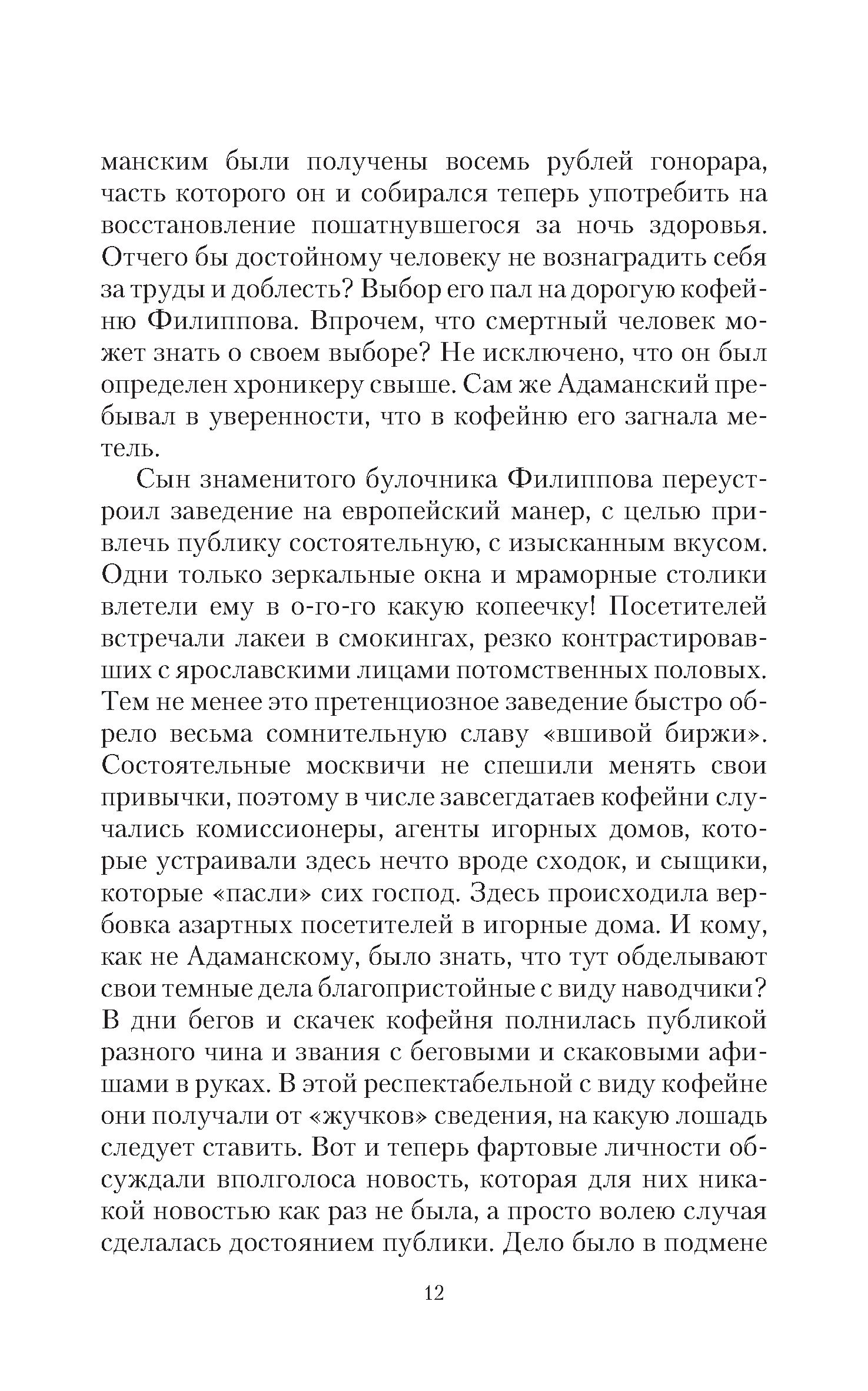 манским были получены восемь рублей гонорара, часть которого он и собирался теперь употребить на восстановление пошатнувшегося за ночь здоровья. Отчего бы достойному человеку не вознаградить себя за труды и доблесть? Выбор его пал на дорогую кофейню Филиппова. Впрочем, что смертный человек может знать о своем выборе? Не исключено, что он был определен хроникеру свыше. Сам же Адаманский пребывал в уверенности, что в кофейню его загнала метель.

Сын знаменитого булочника Филиппова переустроил заведение на европейский манер, с целью привлечь публику состоятельную, с изысканным вкусом. Одни только зеркальные окна и мраморные столики влетели ему в о-го-го какую копеечку! Посетителей встречали лакеи в смокингах, резко контрастировавших с ярославскими лицами потомственных половых. Тем не менее это претенциозное заведение быстро обрело весьма сомнительную славу «вшивой биржи». Состоятельные москвичи не спешили менять свои привычки, поэтому в числе завсегдатаев кофейни случались комиссионеры, агенты игорных домов, которые устраивали здесь нечто вроде сходок, и сыщики, которые «пасли» сих господ. Здесь происходила вербовка азартных посетителей в игорные дома. И кому, как не Адаманскому, было знать, что тут обделывают свои темные дела благопристойные с виду наводчики? В дни бегов и скачек кофейня полнилась публикой разного чина и звания с беговыми и скаковыми афишами в руках. В этой респектабельной с виду кофейне они получали от «жучков» сведения, на какую лошадь следует ставить. Вот и теперь фартовые личности обсуждали вполголоса новость, которая для них никакой новостью как раз не была, а просто волею случая сделалась достоянием публики. Дело было в подмене

12